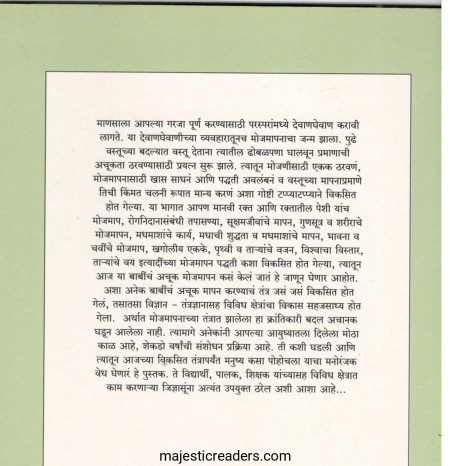 माणसाला आपल्या गरजा पूर्ण करण्यासाठी परस्परांमध्ये देवाणघेवाण करावी लागते. या देवाणघेवाणीच्या व्यवहारातूनच मोजमापनाचा जन्म झाला. पुढे वस्तूच्या बदल्यात वस्तू देताना त्यातील ढोबळपणा घालवून प्रमाणाची अचूकता ठरवण्यासाठी प्रयत्न सुरू झाले. त्यातून मोजणीसाठी एकक ठरवणं, मोजमापनासाठी खास साधनं आणि पद्धती अवलंबनं व वस्तूच्या मापनाप्रमाणे तिची किंमत चलनी रूपात मान्य करणं अशा गोष्टी टप्प्याटप्प्याने विकसित होत गेल्या. या भागात आपण मानवी रक्त आणि रक्तातील पेशी यांच मोजमाप, रोगनिदानासंबंधी तपासण्या, सूक्ष्मजीवांचे मापन, गुणसूत्र व शरीराचे मोजमापन, मधमाशांचे कार्य, मधाची शुद्धता व मधमाशांचे मापन, भावना व चवींचे मोजमाप, खगोलीय एकके, पृथ्वी व ताऱ्यांचे वजन, विश्वाचा विस्तार, ताऱ्यांचे वय इत्यादींच्या मोजमापन पद्धती कशा विकसित होत गेल्या, त्यातून आज या बाबींचं अचूक मोजमापन कसं केलं जातं हे जाणून घेणार आहोत.
अशा अनेक बाबींचं अचूक मापन करण्याचं तंत्र जसं जसं विकसित होत गेलं, तसातसा विज्ञान – तंत्रज्ञानासह विविध क्षेत्रांचा विकास सहजसाध्य होत गेला. अर्थात मोजमापनाच्या तंत्रात झालेला हा क्रांतिकारी बदल अचानक घडून आलेला नाही. त्यामागे अनेकांनी आपल्या आयुष्यातला दिलेला मोठा काळ आहे, शेकडो वर्षांची संशोधन प्रक्रिया आहे. ती कशी घडली आणि त्यातून आजच्या विकसित तंत्रापर्यंत मनुष्य कसा पोहोचला याचा मनोरंजक वेध घेणारं हे पुस्तक. ते विद्यार्थी, पालक, शिक्षक यांच्यासह विविध क्षेत्रात काम करणाऱ्या जिज्ञासूंना अत्यंत उपयुक्त ठरेल अशी आशा आहे...

majesticreaders.com